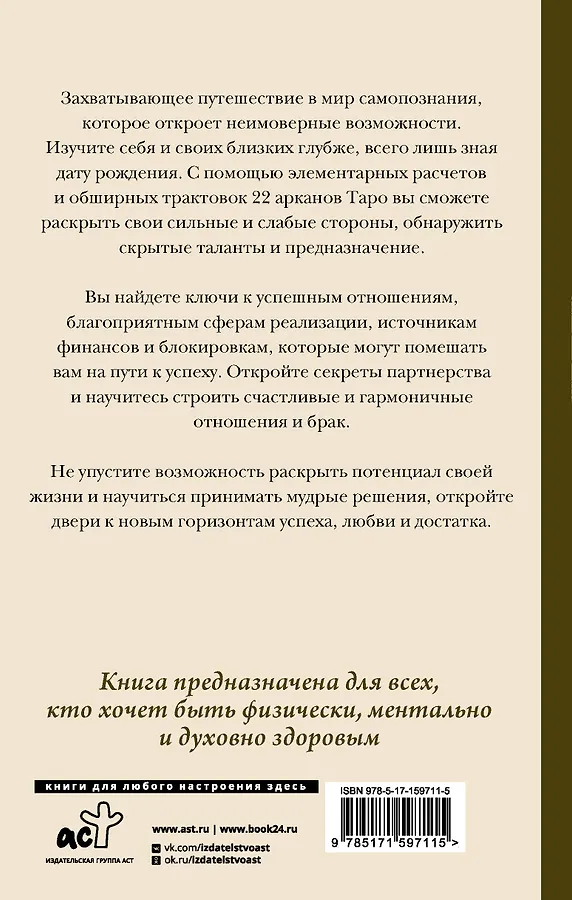 Захватывающее путешествие в мир самопознания, которое откроет неимоверные возможности. Изучите себя и своих близких глубже, всего лишь зная дату рождения. С помощью элементарных расчетов и обширных трактовок 22 арканов Таро вы сможете раскрыть свои сильные и слабые стороны, обнаружить скрытые таланты и предназначение.

Вы найдете ключи к успешным отношениям, благоприятным сферам реализации, источникам финансов и блокировкам, которые могут помешать вам на пути к успеху. Откройте секреты партнерства и научитесь строить счастливые и гармоничные отношения и брак.

Не упустите возможность раскрыть потенциал своей жизни и научиться принимать мудрые решения, откройте двери к новым горизонтам успеха, любви и достатка.

Книга предназначена для всех, кто хочет быть физически, ментально и духовно здоровым

книги для любого настроения здесь

АСТ
ИЗДАТЕЛЬСКАЯ ГРУППА АСТ

www.ast.ru | www.book24.ru
vk.com/izdatelstvoast
ok.ru/izdatelstvoast

ISBN 978-5-17-159711-5

9 785171 597115 >